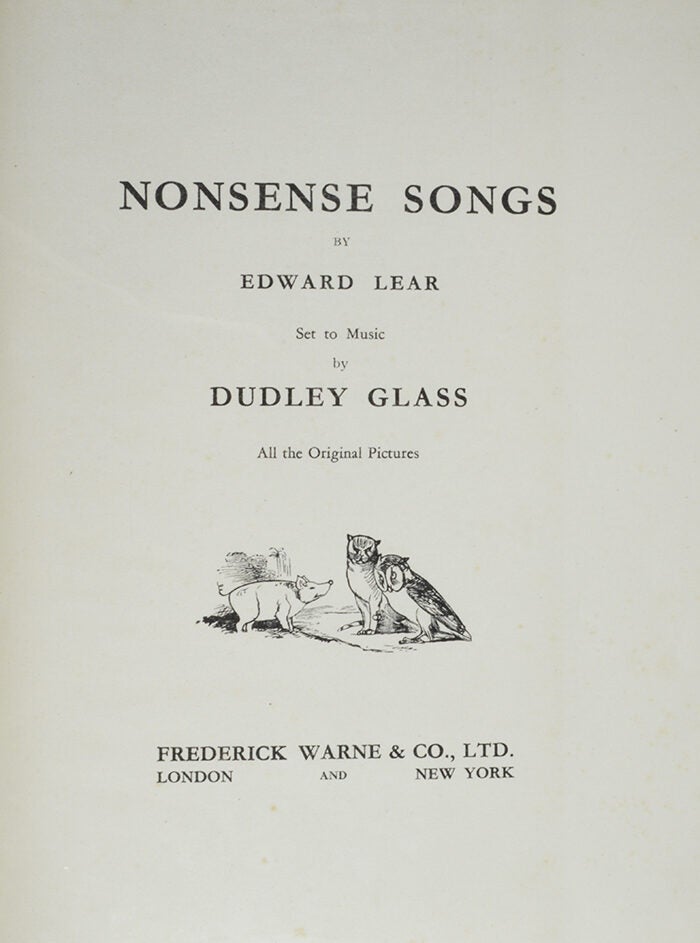 NONSENSE SONGS

BY

EDWARD LEAR

Set to Music

by

DUDLEY GLASS

All the Original Pictures

FREDERICK WARNE & CO., LTD.

LONDON AND NEW YORK